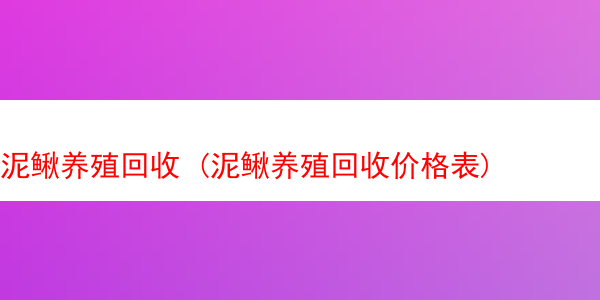 泥鳅养殖回收（泥鳅养殖回收价格表）